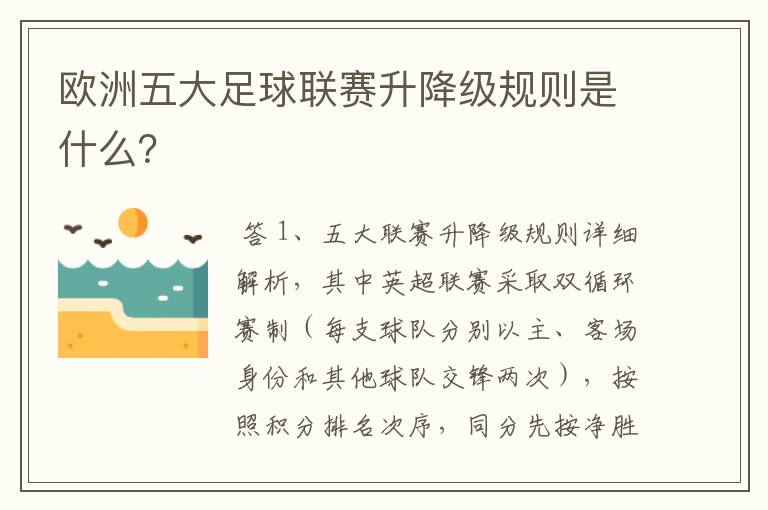 欧洲五大足球联赛升降级规则是什么?

答 1、五大联赛升降级规则详细解析，其中英超联赛采取双循环赛制（每支球队分别以主、客场身份和其他球队交锋两次），按照积分排名次序，同分先按净胜